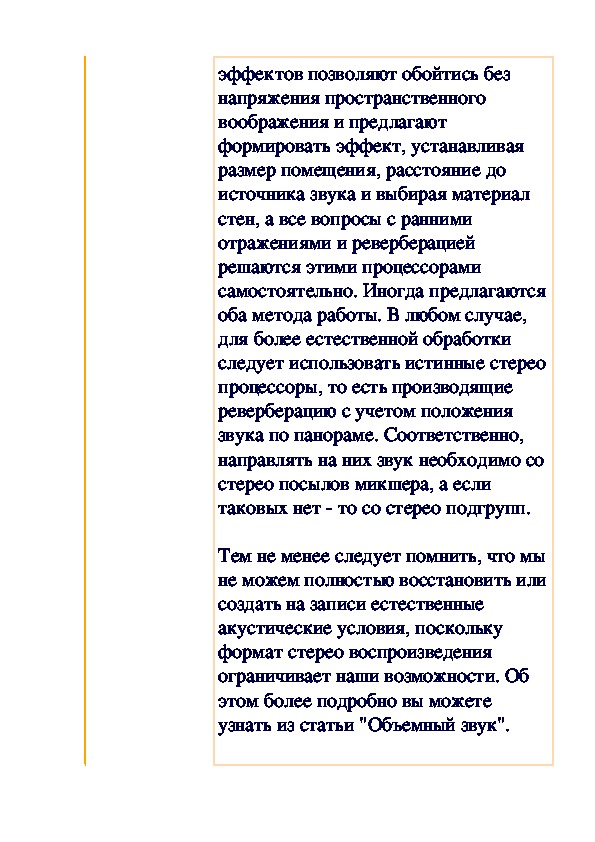 эффектов позволяют обойтись без напряжения пространственного воображения и предлагают формировать эффект, устанавливая размер помещения, расстояние до источника звука и выбирая материал стен, а все вопросы с ранними отражениями и реверберацией решаются этими процессорами самостоятельно. Иногда предлагаются оба метода работы. В любом случае, для более естественной обработки следует использовать истинные стерео процессоры, то есть производящие реверберацию с учетом положения звука по панораме. Соответственно, направлять на них звук необходимо со стерео посылов микшера, а если таковых нет - то со стерео подгрупп.

Тем не менее следует помнить, что мы не можем полностью восстановить или создать на записи естественные акустические условия, поскольку формат стерео воспроизведения ограничивает наши возможности. Об этом более подробно вы можете узнать из статьи "Объемный звук".